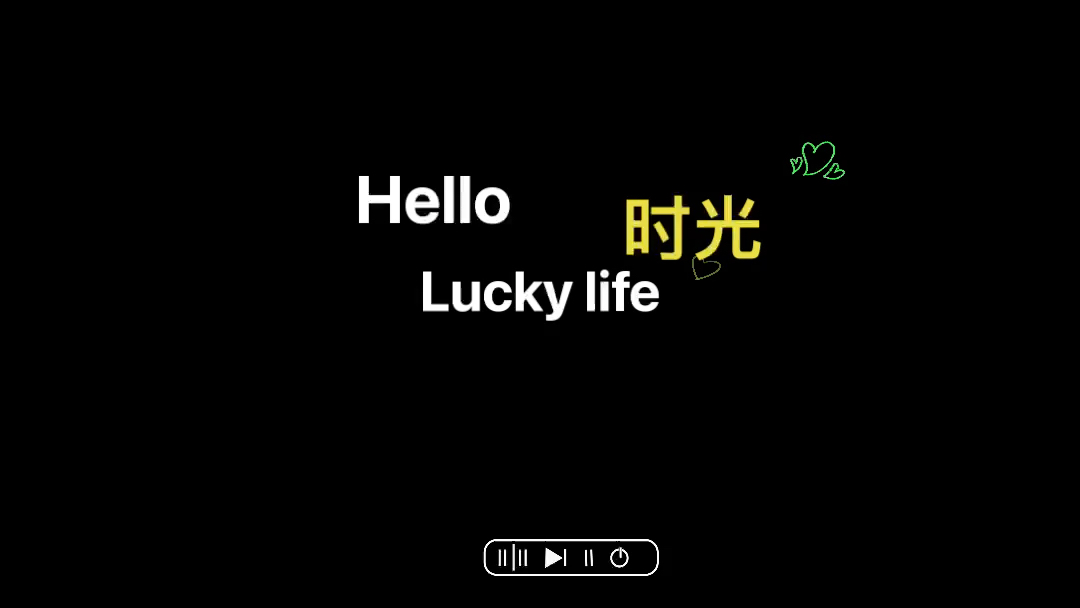 Hello

时光

Lucky life